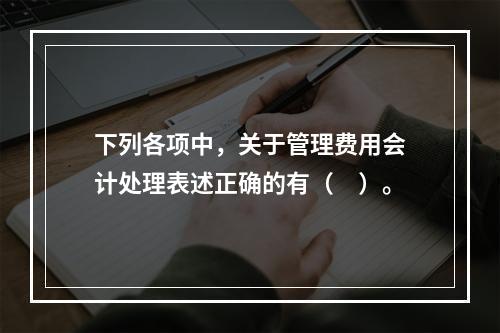 下列各项中，关于管理费用会计处理表述正确的有（　）。